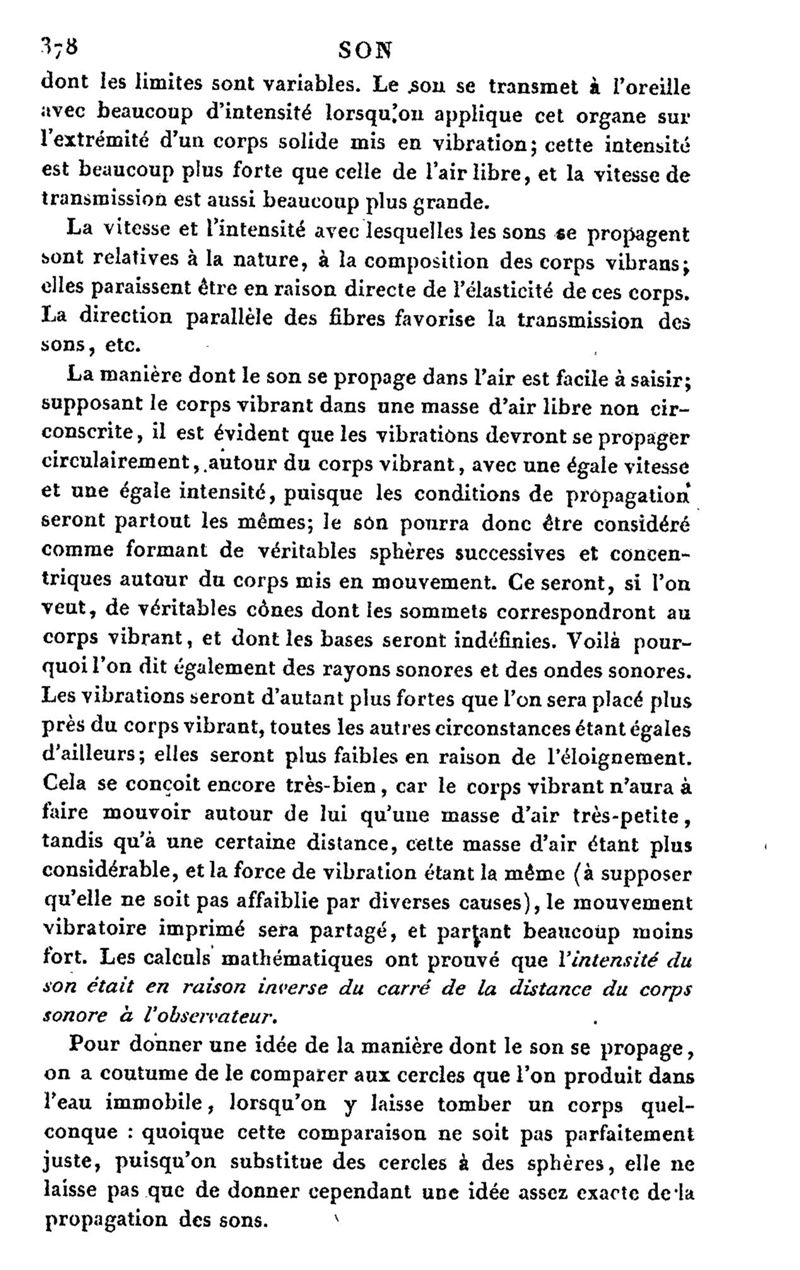 378 SON

dont les limites sont variables. Le son se transmet à l'oreille avec beaucoup d'intensité lorsqu'on applique cet organe sur l'extrémité d'un corps solide mis en vibration; cette intensité est beaucoup plus forte que celle de l'air libre, et la vitesse de transmission est aussi beaucoup plus grande.

La vitesse et l'intensité avec lesquelles les sons se propagent sont relatives à la nature, à la composition des corps vibrans; elles paraissent être en raison directe de l'élasticité de ces corps. La direction parallèle des fibres favorise la transmission des sons, etc.

La manière dont le son se propage dans l'air est facile à saisir; supposant le corps vibrant dans une masse d'air libre non circonscrite, il est évident que les vibrations devront se propager circulairement, autour du corps vibrant, avec une égale vitesse et une égale intensité, puisque les conditions de propagation seront partout les mêmes; le son pourra donc être considéré comme formant de véritables sphères successives et concentriques autour du corps mis en mouvement. Ce seront, si l'on veut, de véritables cônes dont les sommets correspondront au corps vibrant, et dont les bases seront indéfinies. Voilà pourquoi l'on dit également des rayons sonores et des ondes sonores. Les vibrations seront d'autant plus fortes que l'on sera placé plus près du corps vibrant, toutes les autres circonstances étant égales d'ailleurs; elles seront plus faibles en raison de l'éloignement. Cela se conçoit encore très-bien, car le corps vibrant n'aura à faire mouvoir autour de lui qu'une masse d'air très-petite, tandis qu'à une certaine distance, cette masse d'air étant plus considérable, et la force de vibration étant la même (à supposer qu'elle ne soit pas affaiblie par diverses causes), le mouvement vibratoire imprimé sera partagé, et partant beaucoup moins fort. Les calculs mathématiques ont prouvé que l'intensité du son était en raison inverse du carré de la distance du corps sonore à l'observateur.

Pour donner une idée de la manière dont le son se propage, on a coutume de le comparer aux cercles que l'on produit dans l'eau immobile, lorsqu'on y laisse tomber un corps quelconque : quoique cette comparaison ne soit pas parfaitement juste, puisqu'on substitue des cercles à des sphères, elle ne laisse pas que de donner cependant une idée assez exacte de la propagation des sons.